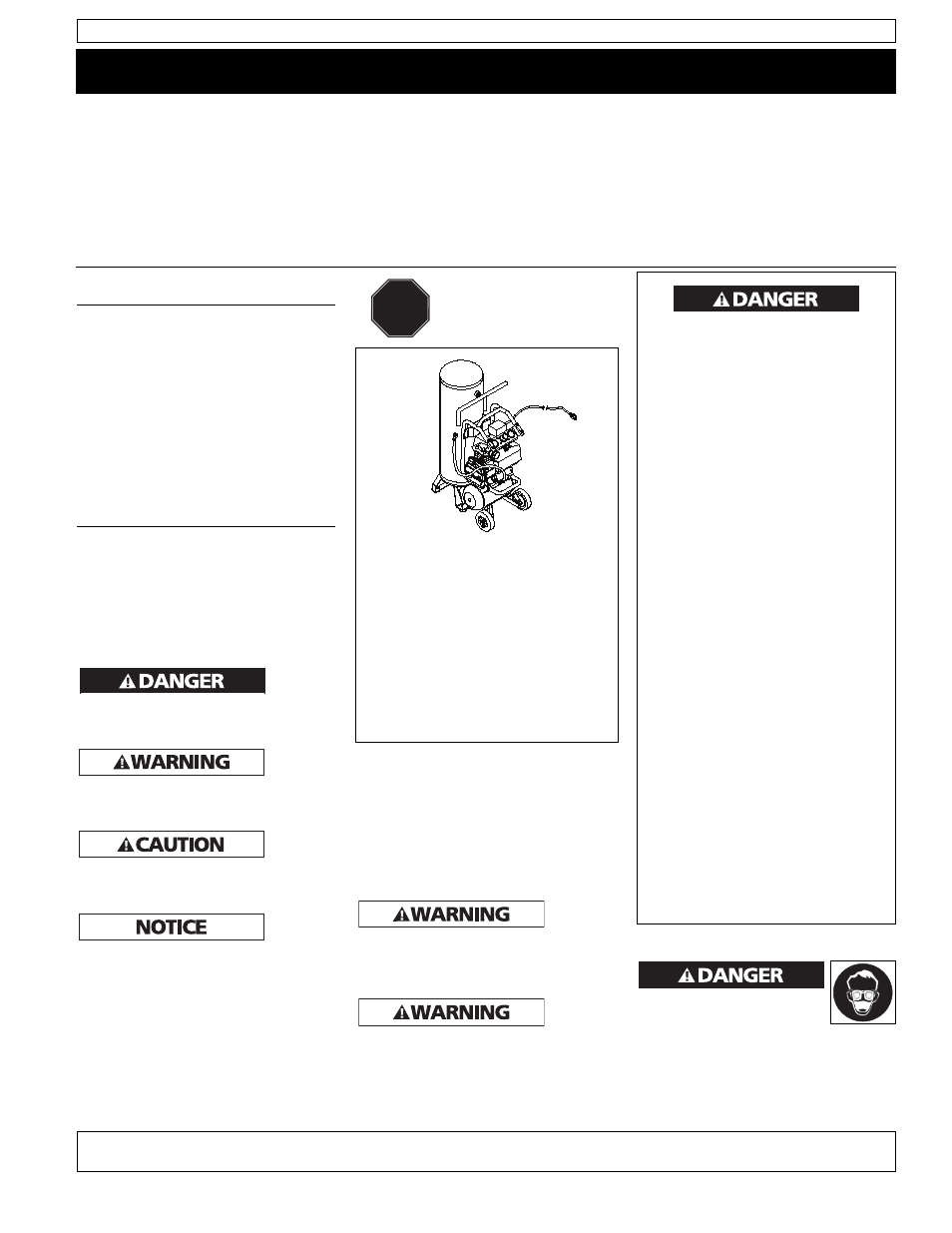 DANGER

DANGER

WARNING

CAUTION

NOTICE

WARNING

WARNING

DANGER